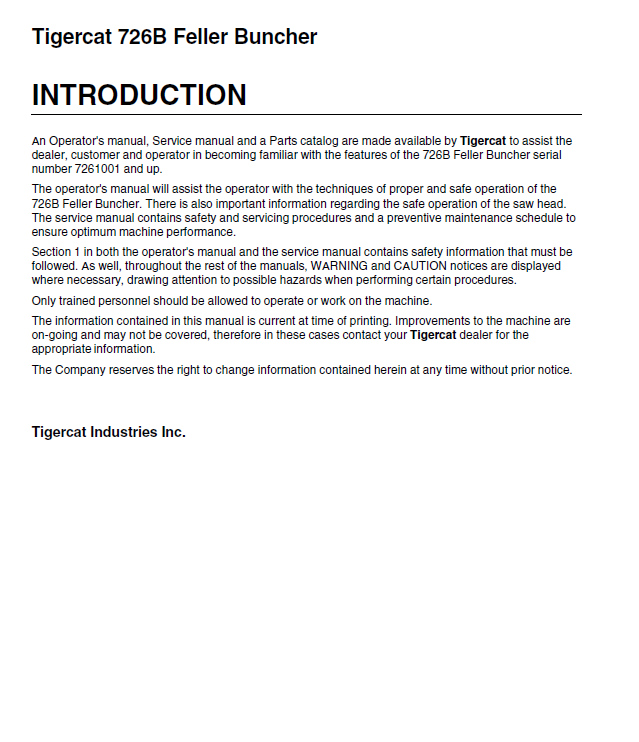 Tigercat 726B Feller Buncher

INTRODUCTION

An Operator's manual, Service manual and a Parts catalog are made available by Tigercat to assist the dealer, customer and operator in becoming familiar with the features of the 726B Feller Buncher serial number 7261001 and up.

The operator's manual will assist the operator with the techniques of proper and safe operation of the 726B Feller Buncher. There is also important information regarding the safe operation of the saw head. The service manual contains safety and servicing procedures and a preventive maintenance schedule to ensure optimum machine performance.

Section 1 in both the operator's manual and the service manual contains safety information that must be followed. As well, throughout the rest of the manuals, WARNING and CAUTION notices are displayed where necessary, drawing attention to possible hazards when performing certain procedures.

Only trained personnel should be allowed to operate or work on the machine.

The information contained in this manual is current at time of printing. Improvements to the machine are on-going and may not be covered, therefore in these cases contact your Tigercat dealer for the appropriate information.

The Company reserves the right to change information contained herein at any time without prior notice.

Tigercat Industries Inc.